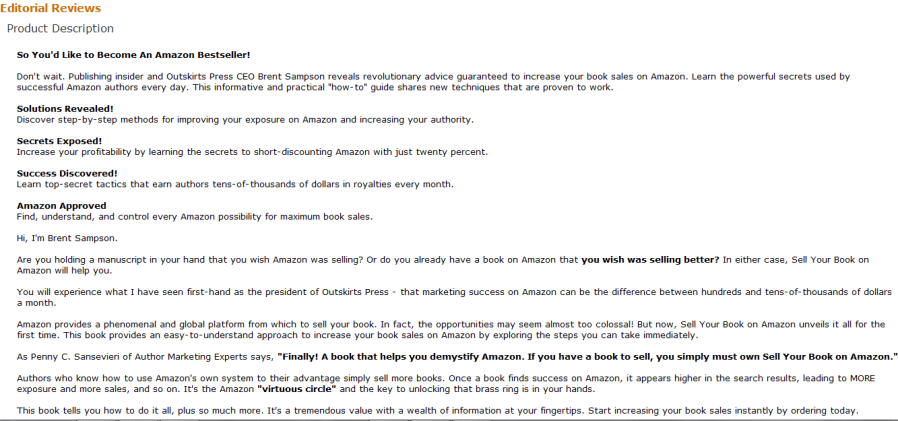 Editorial Reviews

Product Description

So You'd Like to Become An Amazon Bestseller!

Don't wait. Publishing insider and Outskirts Press CEO Brent Sampson reveals revolutionary advice guaranteed to increase your book sales on Amazon. Learn the powerful secrets used by successful Amazon authors every day. This informative and practical "how-to" guide shares new techniques that are proven to work.

Solutions Revealed!
Discover step-by-step methods for improving your exposure on Amazon and increasing your authority.

Secrets Exposed!
Increase your profitability by learning the secrets to short-discounting Amazon with just twenty percent.

Success Discovered!
Learn top-secret tactics that earn authors tens-of-thousands of dollars in royalties every month.

Amazon Approved
Find, understand, and control every Amazon possibility for maximum book sales.

Hi, I'm Brent Sampson.

Are you holding a manuscript in your hand that you wish Amazon was selling? Or do you already have a book on Amazon that you wish was selling better? In either case, Sell Your Book on Amazon will help you.

You will experience what I have seen first-hand as the president of Outskirts Press - that marketing success on Amazon can be the difference between hundreds and tens-of-thousands of dollars a month.

Amazon provides a phenomenal and global platform from which to sell your book. In fact, the opportunities may seem almost too colossal! But now, Sell Your Book on Amazon unveils it all for the first time. This book provides an easy-to-understand approach to increase your book sales on Amazon by exploring the steps you can take immediately.

As Penny C. Sansevieri of Author Marketing Experts says, "Finally! A book that helps you demystify Amazon. If you have a book to sell, you simply must own Sell Your Book on Amazon."

Authors who know how to use Amazon's own system to their advantage simply sell more books. Once a book finds success on Amazon, it appears higher in the search results, leading to MORE exposure and more sales, and so on. It's the Amazon "virtuous circle" and the key to unlocking that brass ring is in your hands.

This book tells you how to do it all, plus so much more. It's a tremendous value with a wealth of information at your fingertips. Start increasing your book sales instantly by ordering today.